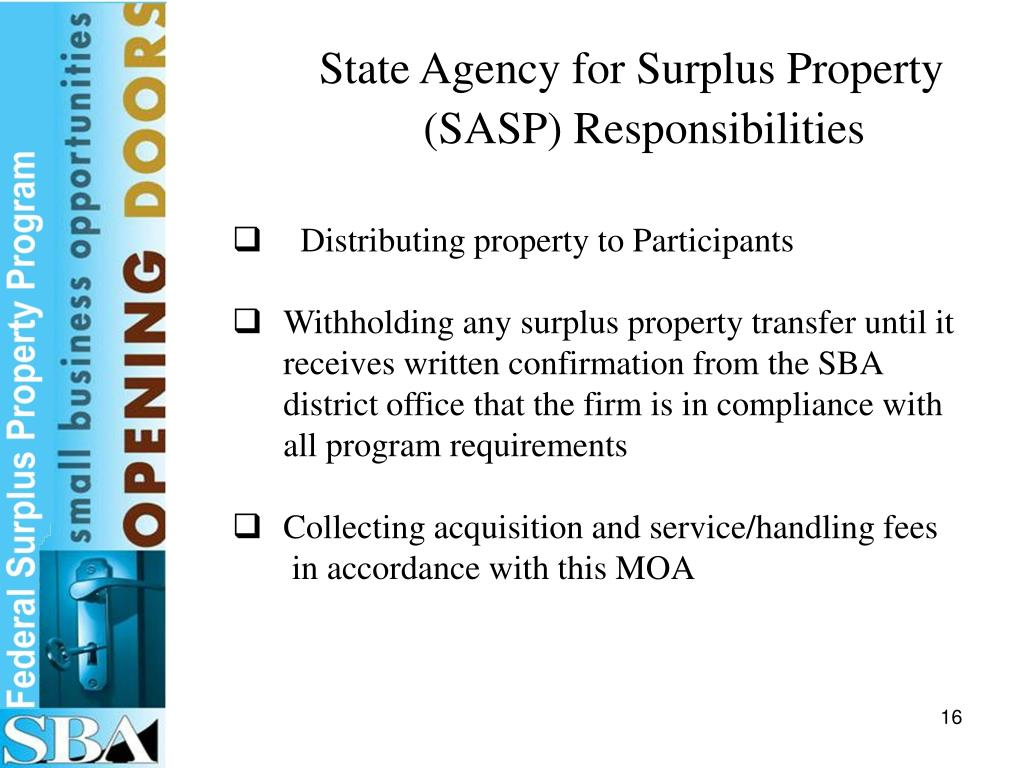 Federal Surplus Property Program
small business opportunities
OPENING DOORS
SBA

State Agency for Surplus Property (SASP) Responsibilities

❑ Distributing property to Participants

❑ Withholding any surplus property transfer until it receives written confirmation from the SBA district office that the firm is in compliance with all program requirements

❑ Collecting acquisition and service/handling fees in accordance with this MOA

16